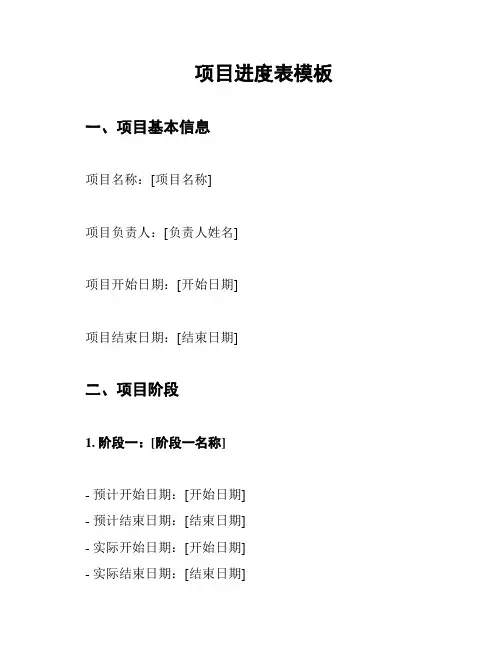 项目进度表模板

一、项目基本信息

项目名称：[项目名称]

项目负责人：[负责人姓名]

项目开始日期：[开始日期]

项目结束日期：[结束日期]

二、项目阶段

1. 阶段一：[阶段一名称]

- 预计开始日期：[开始日期]
- 预计结束日期：[结束日期]
- 实际开始日期：[开始日期]
- 实际结束日期：[结束日期]